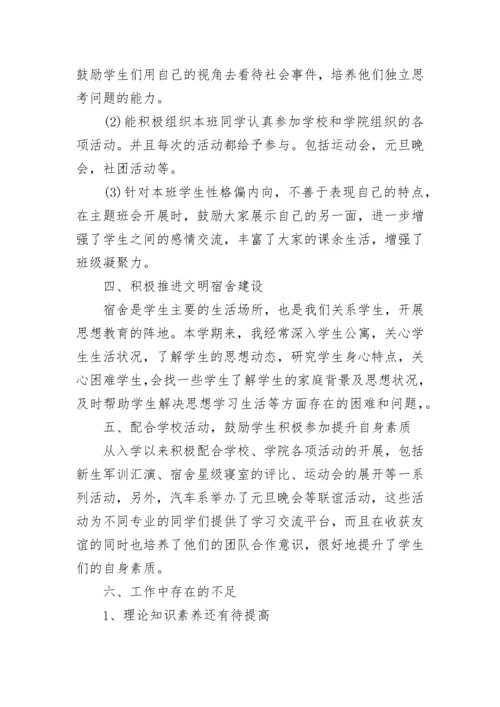 鼓励学生们用自己的视角去看待社会事件，培养他们独立思考问题的能力。

(2)能积极组织本班同学认真参加学校和学院组织的各项活动。并且每次的活动都给予参与。包括运动会，元旦晚会，社团活动等。

(3)针对本班学生性格偏内向，不善于表现自己的特点，在主题班会开展时，鼓励大家展示自己的另一面，进一步增强了学生之间的感情交流，丰富了大家的课余生活，增强了班级凝聚力。

四、积极推进文明宿舍建设

宿舍是学生主要的生活场所，也是我们关系学生，开展思想教育的阵地。本学期来，我经常深入学生公寓，关心学生生活状况，了解学生的思想动态，研究学生身心特点，关心困难学生，会找一些学生了解学生的家庭背景及思想状况，及时帮助学生解决思想学习生活等方面存在的困难和问题，。

五、配合学校活动，鼓励学生积极参加提升自身素质

从入学以来积极配合学校、学院各项活动的开展，包括新生军训汇演、宿舍星级寝室的评比、运动会的展开等一系列活动，另外，汽车系举办了元旦晚会等联谊活动，这些活动为不同专业的同学们提供了学习交流平台，而且在收获友谊的同时也培养了他们的团队合作意识，很好地提升了学生们的自身素质。

六、工作中存在的不足

1、理论知识素养还有待提高